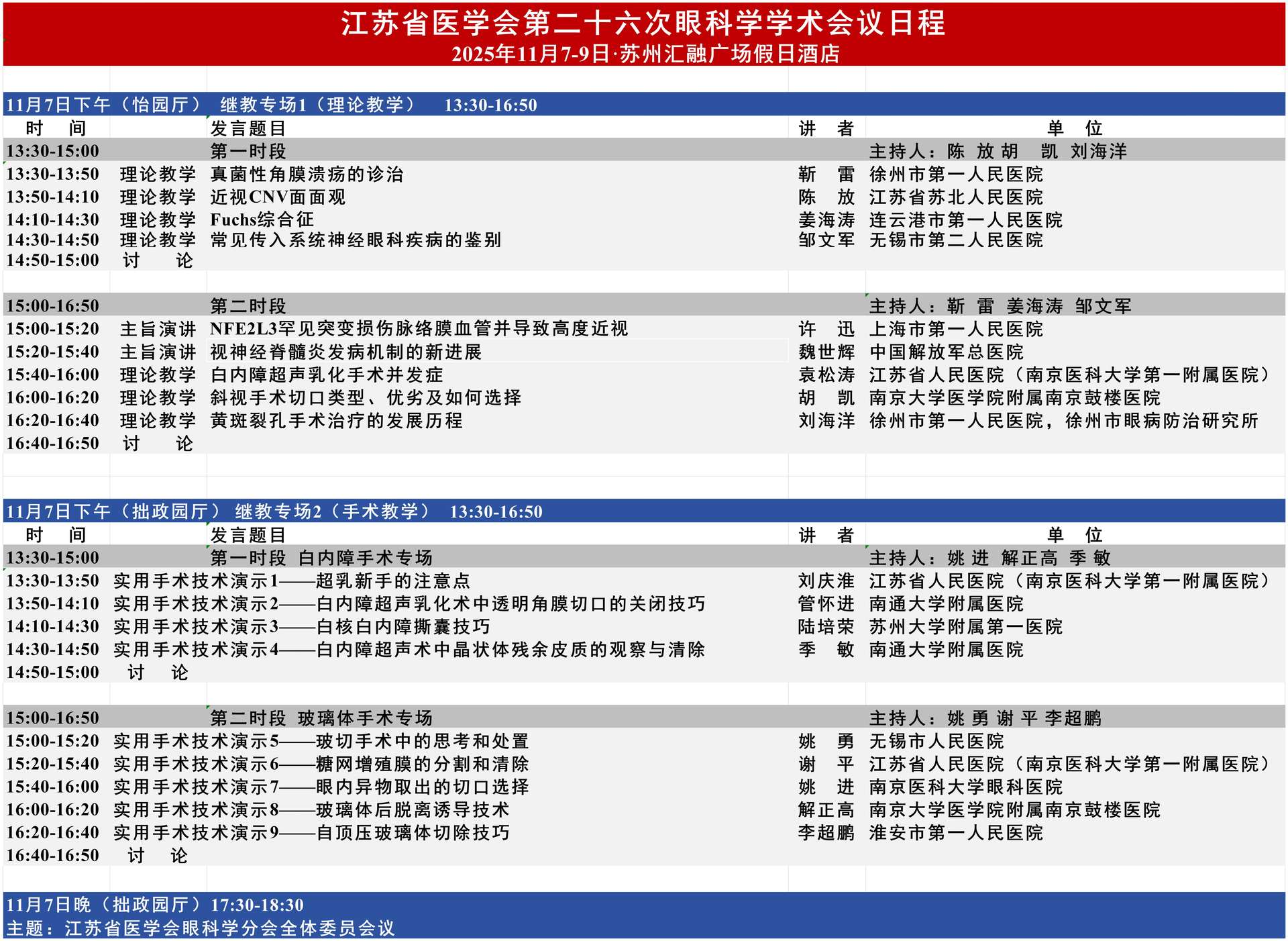 江苏省医学会第二十六次眼科学学术会议日程
2025年11月7-9日·苏州汇融广场假日酒店

11月7日下午（怡园厅） 继教专场1（理论教学） 13:30-16:50

| 时 间 | | 发言题目 | 讲 者 | 单 位 |
|---|---|---|---|---|
| 13:30-15:00 | | 第一时段 | | 主持人：陈 放 胡 凯 刘海洋 |
| 13:30-13:50 | 理论教学 | 真菌性角膜溃疡的诊治 | 靳 雷 | 徐州市第一人民医院 |
| 13:50-14:10 | 理论教学 | 近视CNV面面观 | 陈 放 | 江苏省苏北人民医院 |
| 14:10-14:30 | 理论教学 | Fuchs综合征 | 姜海涛 | 连云港市第一人民医院 |
| 14:30-14:50 | 理论教学 | 常见传入系统神经眼科疾病的鉴别 | 邹文军 | 无锡市第二人民医院 |
| 14:50-15:00 | 讨 论 | | | |
| 15:00-16:50 | | 第二时段 | | 主持人：靳 雷 姜海涛 邹文军 |
| 15:00-15:20 | 主旨演讲 | NFE2L3罕见突变损伤脉络膜血管并导致高度近视 | 许 迅 | 上海市第一人民医院 |
| 15:20-15:40 | 主旨演讲 | 视神经脊髓炎发病机制的新进展 | 魏世辉 | 中国解放军总医院 |
| 15:40-16:00 | 理论教学 | 白内障超声乳化手术并发症 | 袁松涛 | 江苏省人民医院（南京医科大学第一附属医院） |
| 16:00-16:20 | 理论教学 | 斜视手术切口类型、优劣及如何选择 | 胡 凯 | 南京大学医学院附属南京鼓楼医院 |
| 16:20-16:40 | 理论教学 | 黄斑裂孔手术治疗的发展历程 | 刘海洋 | 徐州市第一人民医院，徐州市眼病防治研究所 |
| 16:40-16:50 | 讨 论 | | | |

11月7日下午（拙政园厅） 继教专场2（手术教学） 13:30-16:50

| 时 间 | 发言题目 | 讲 者 | 单 位 |
|---|---|---|---|
| 13:30-15:00 | 第一时段 白内障手术专场 | | 主持人：姚 进 解正高 季 敏 |
| 13:30-13:50 | 实用手术技术演示1——超乳新手的注意点 | 刘庆淮 | 江苏省人民医院（南京医科大学第一附属医院） |
| 13:50-14:10 | 实用手术技术演示2——白内障超声乳化术中透明角膜切口的关闭技巧 | 管怀进 | 南通大学附属医院 |
| 14:10-14:30 | 实用手术技术演示3——白核白内障撕囊技巧 | 陆培荣 | 苏州大学附属第一医院 |
| 14:30-14:50 | 实用手术技术演示4——白内障超声术中晶状体残余皮质的观察与清除 | 季 敏 | 南通大学附属医院 |
| 14:50-15:00 | 讨 论 | | |
| 15:00-16:50 | 第二时段 玻璃体手术专场 | | 主持人：姚 勇 谢 平 李超鹏 |
| 15:00-15:20 | 实用手术技术演示5——玻切手术中的思考和处置 | 姚 勇 | 无锡市人民医院 |
| 15:20-15:40 | 实用手术技术演示6——糖网增殖膜的分割和清除 | 谢 平 | 江苏省人民医院（南京医科大学第一附属医院） |
| 15:40-16:00 | 实用手术技术演示7——眼内异物取出的切口选择 | 姚 进 | 南京医科大学眼科医院 |
| 16:00-16:20 | 实用手术技术演示8——玻璃体后脱离诱导技术 | 解正高 | 南京大学医学院附属南京鼓楼医院 |
| 16:20-16:40 | 实用手术技术演示9——自顶压玻璃体切除技巧 | 李超鹏 | 淮安市第一人民医院 |
| 16:40-16:50 | 讨 论 | | |

11月7日晚（拙政园厅）17:30-18:30
主题：江苏省医学会眼科学分会全体委员会议